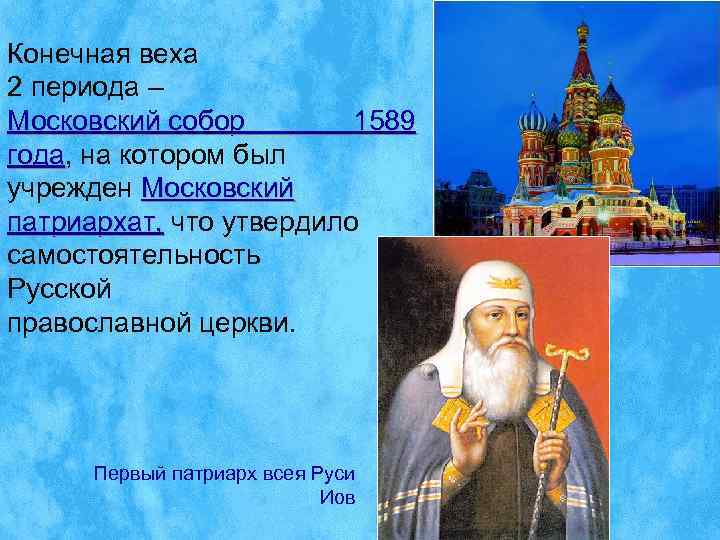 Конечная веха 2 периода – Московский собор 1589 года, на котором был учрежден Московский патриархат, что утвердило самостоятельность Русской православной церкви.

Первый патриарх всея Руси Иов